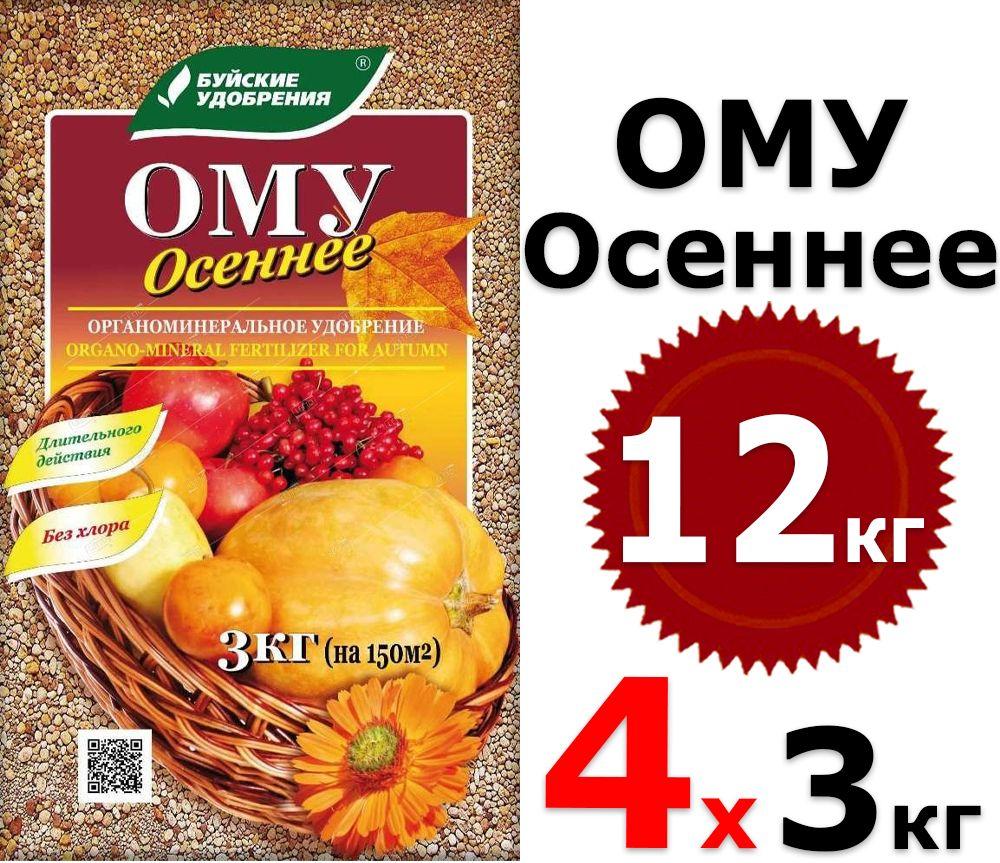 БУЙСКИЕ УДОБРЕНИЯ ®

ОМУ
Осеннее

ОРГАНОМИНЕРАЛЬНОЕ УДОБРЕНИЕ
ORGANO-MINERAL FERTILIZER FOR AUTUMN

Длительного действия

Без хлора

3КГ (на 150м²)

ОМУ
Осеннее

12кг

4х3кг